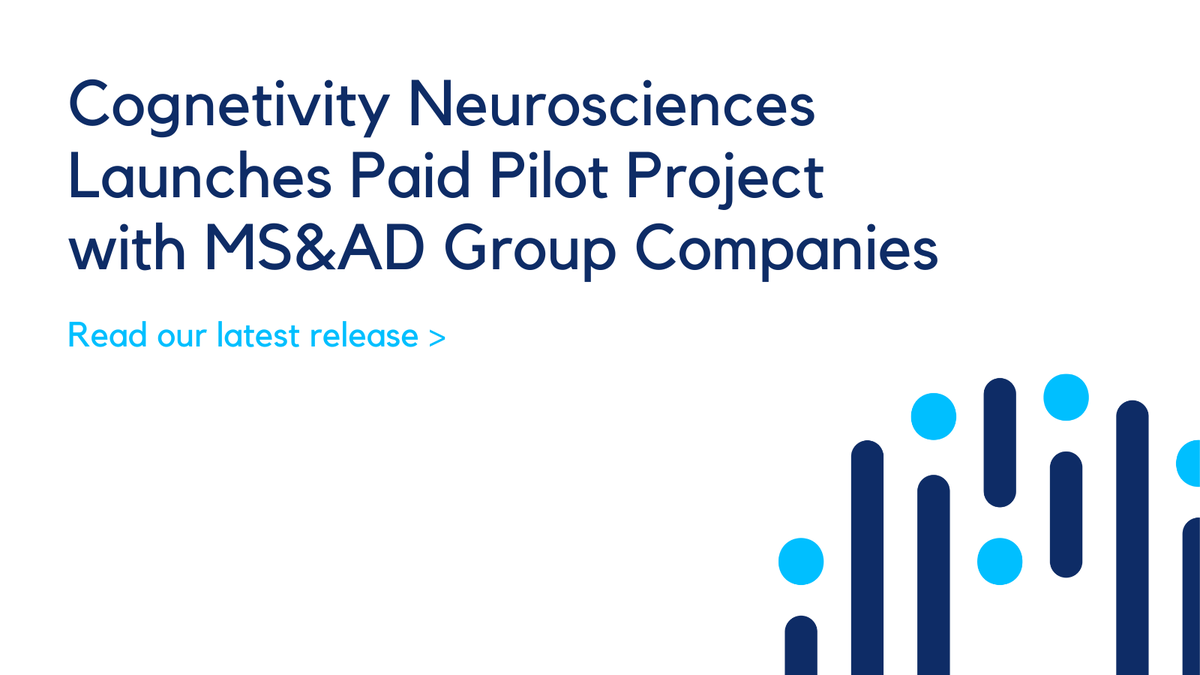 Cognetivity Neurosciences Launches Paid Pilot Project with MS&AD Group Companies

Read our latest release >